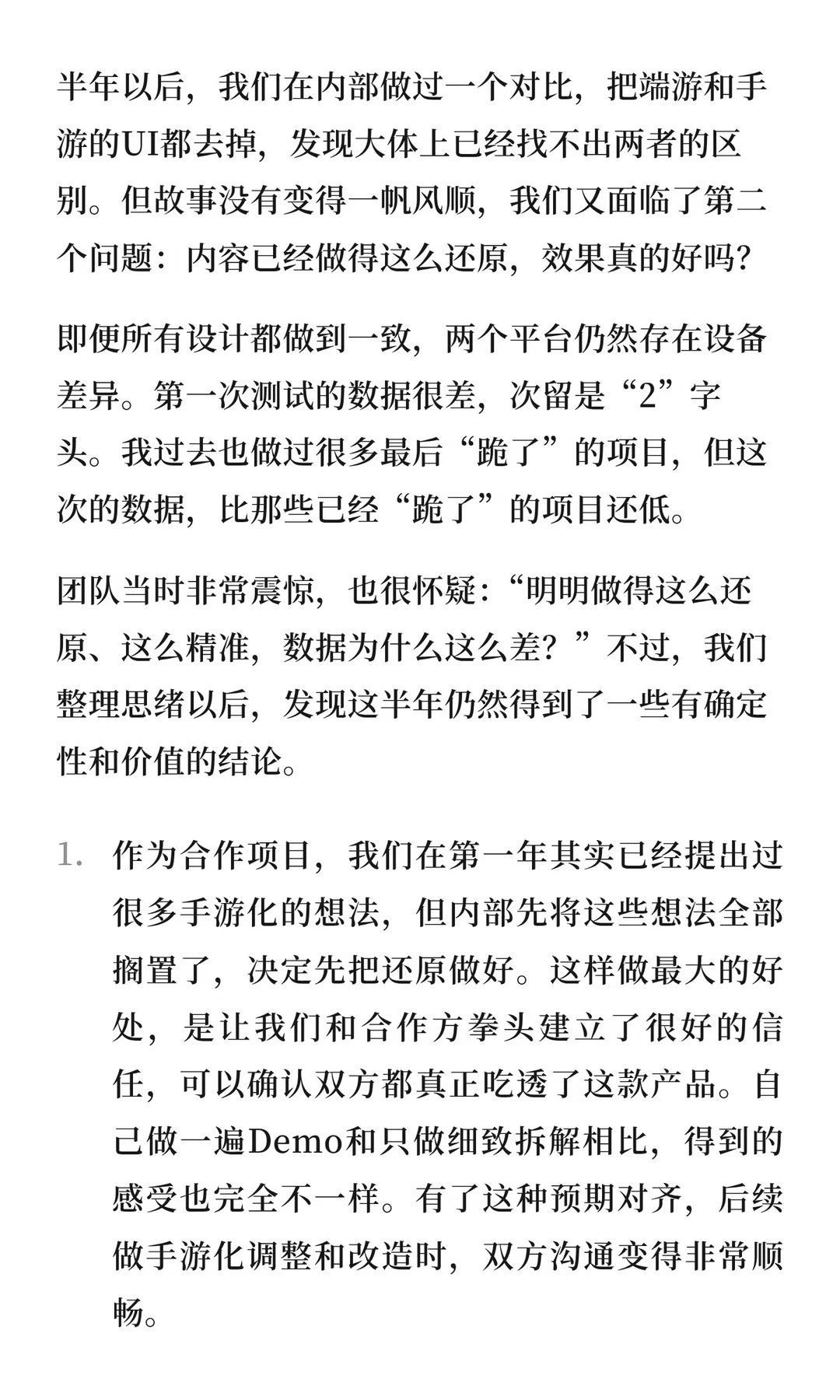 半年以后，我们在内部做过一个对比，把端游和手游的UI都去掉，发现大体上已经找不出两者的区别。但故事没有变得一帆风顺，我们又面临了第二个问题：内容已经做得这么还原，效果真的好吗？

即便所有设计都做到一致，两个平台仍然存在设备差异。第一次测试的数据很差，次留是“2”字头。我过去也做过很多最后“跪了”的项目，但这次的数据，比那些已经“跪了”的项目还低。

团队当时非常震惊，也很怀疑：“明明做得这么还原、这么精准，数据为什么这么差？”不过，我们整理思绪以后，发现这半年仍然得到了一些有确定性和价值的结论。

1. 作为合作项目，我们在第一年其实已经提出过很多手游化的想法，但内部先将这些想法全部搁置了，决定先把还原做好。这样做最大的好处，是让我们和合作方拳头建立了很好的信任，可以确认双方都真正吃透了这款产品。自己做一遍Demo和只做细致拆解相比，得到的感受也完全不一样。有了这种预期对齐，后续做手游化调整和改造时，双方沟通变得非常顺畅。